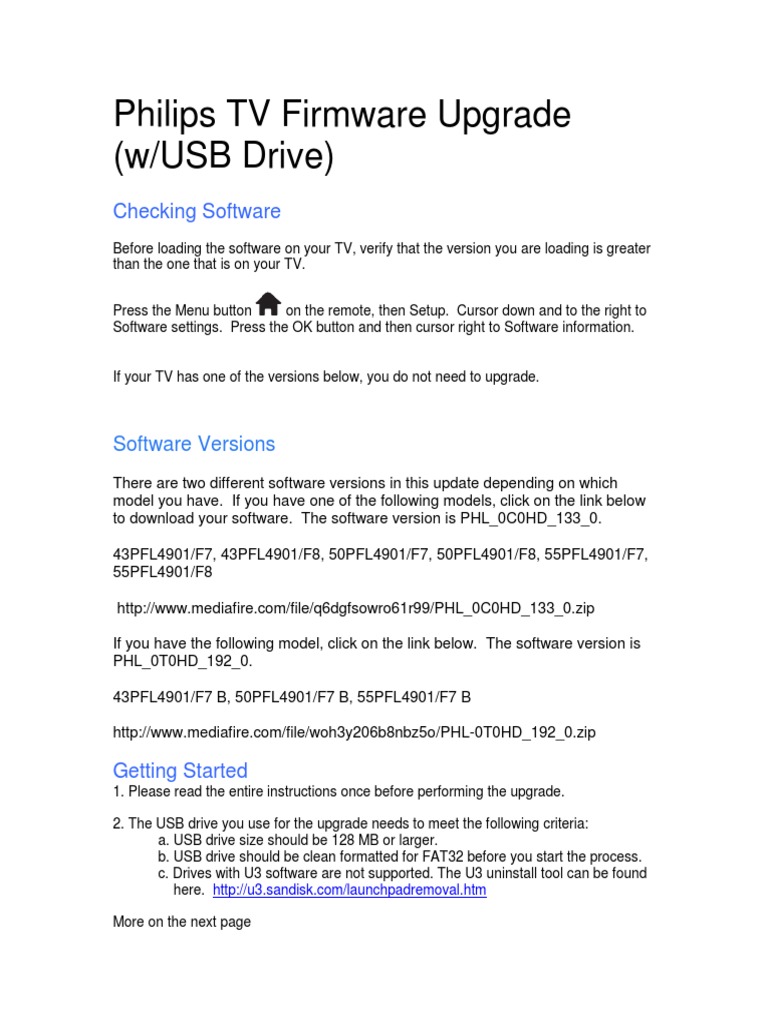 Philips TV Firmware Upgrade (w/USB Drive)

Checking Software

Before loading the software on your TV, verify that the version you are loading is greater than the one that is on your TV.

Press the Menu button on the remote, then Setup. Cursor down and to the right to Software settings. Press the OK button and then cursor right to Software information.

If your TV has one of the versions below, you do not need to upgrade.

Software Versions

There are two different software versions in this update depending on which model you have. If you have one of the following models, click on the link below to download your software. The software version is PHL_0C0HD_133_0.

43PFL4901/F7, 43PFL4901/F8, 50PFL4901/F7, 50PFL4901/F8, 55PFL4901/F7, 55PFL4901/F8

http://www.mediafire.com/file/q6dgfsowro61r99/PHL_0C0HD_133_0.zip

If you have the following model, click on the link below. The software version is PHL_0T0HD_192_0.

43PFL4901/F7 B, 50PFL4901/F7 B, 55PFL4901/F7 B

http://www.mediafire.com/file/woh3y206b8nbz5o/PHL-0T0HD_192_0.zip

Getting Started
1. Please read the entire instructions once before performing the upgrade.

2. The USB drive you use for the upgrade needs to meet the following criteria:
a. USB drive size should be 128 MB or larger.
b. USB drive should be clean formatted for FAT32 before you start the process.
c. Drives with U3 software are not supported. The U3 uninstall tool can be found here. http://u3.sandisk.com/launchpadremoval.htm

More on the next page